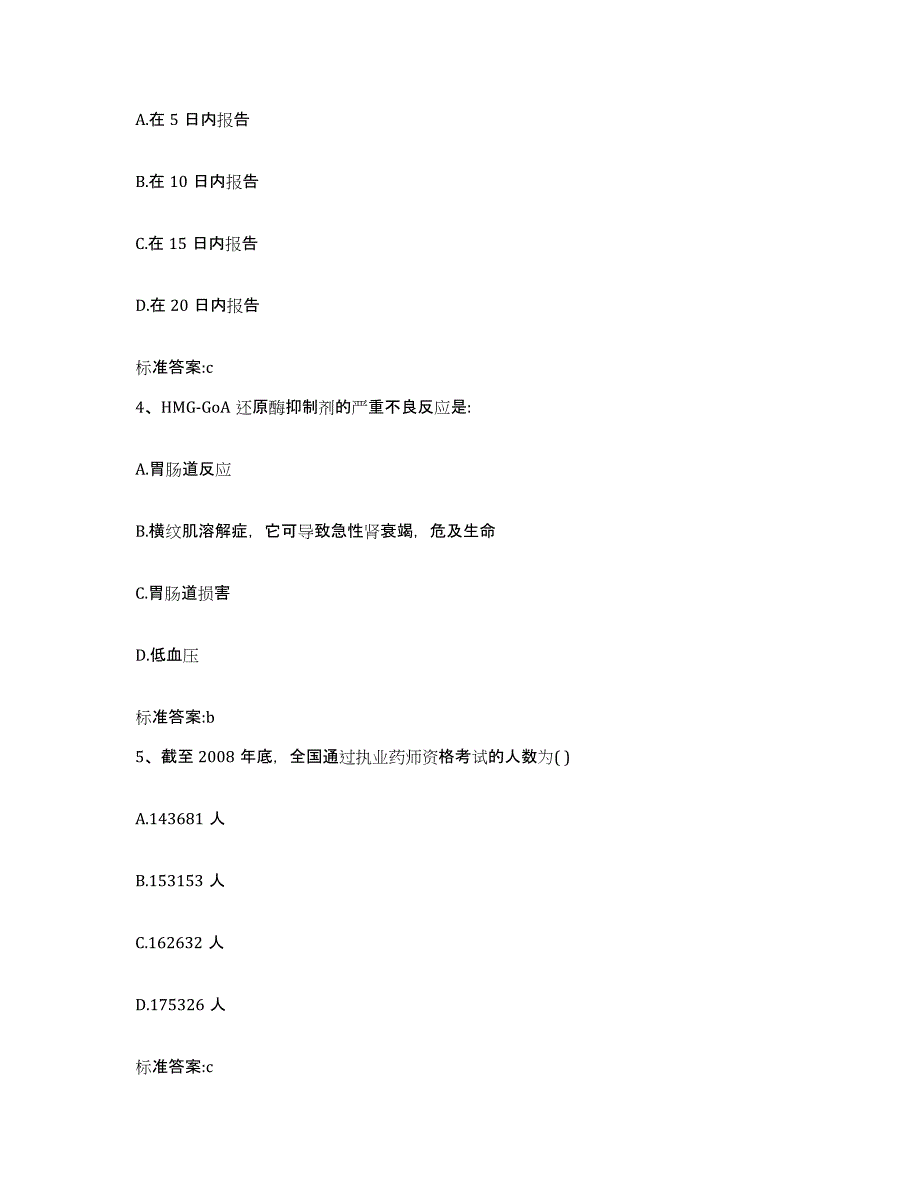 A.在 5 日内报告

B.在 10 日内报告

C.在 15 日内报告

D.在 20 日内报告

标准答案:c

4、HMG-GoA 还原酶抑制剂的严重不良反应是:

A.胃肠道反应

B.横纹肌溶解症，它可导致急性肾衰竭，危及生命

C.胃肠道损害

D.低血压

标准答案:b

5、截至 2008 年底，全国通过执业药师资格考试的人数为( )

A.143681 人

B.153153 人

C.162632 人

D.175326 人

标准答案:c